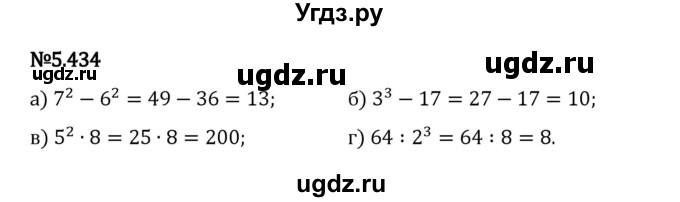 Угдз.ру

№5.434
ugdz.ru ugdz.ru ugdz.ru

а) $7^2 - 6^2 = 49 - 36 = 13$;
б) $3^3 - 17 = 27 - 17 = 10$;
в) $5^2 \cdot 8 = 25 \cdot 8 = 200$;
г) $64 : 2^3 = 64 : 8 = 8$.

ugdz.ru